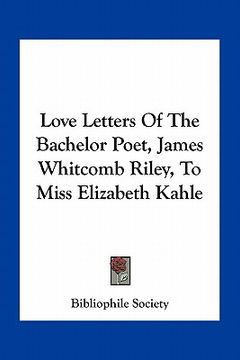 Love Letters Of The Bachelor Poet, James Whitcomb Riley, To Miss Elizabeth Kahle

Bibliophile Society